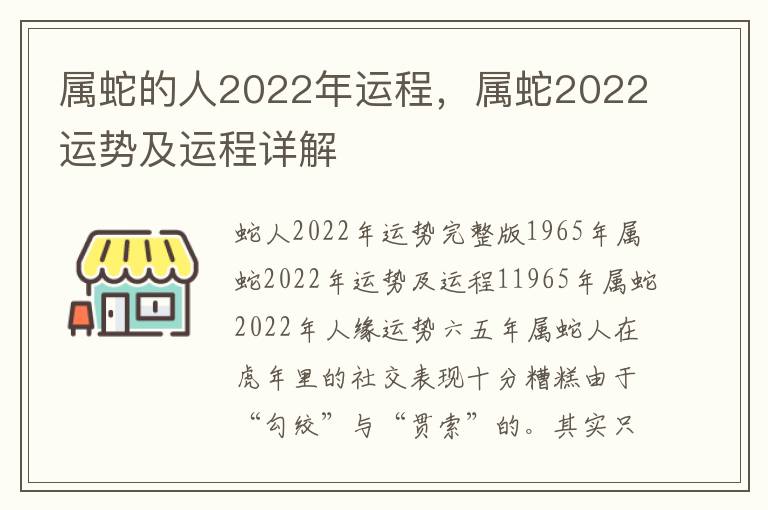 属蛇的人2022年运程，属蛇2022运势及运程详解

蛇人2022年运势完整版1965年属蛇2022年运势及运程11965年属蛇2022年人缘运势六五年属蛇人在虎年里的社交表现十分糟糕由于“勾绞”与“贯索”的。其实只